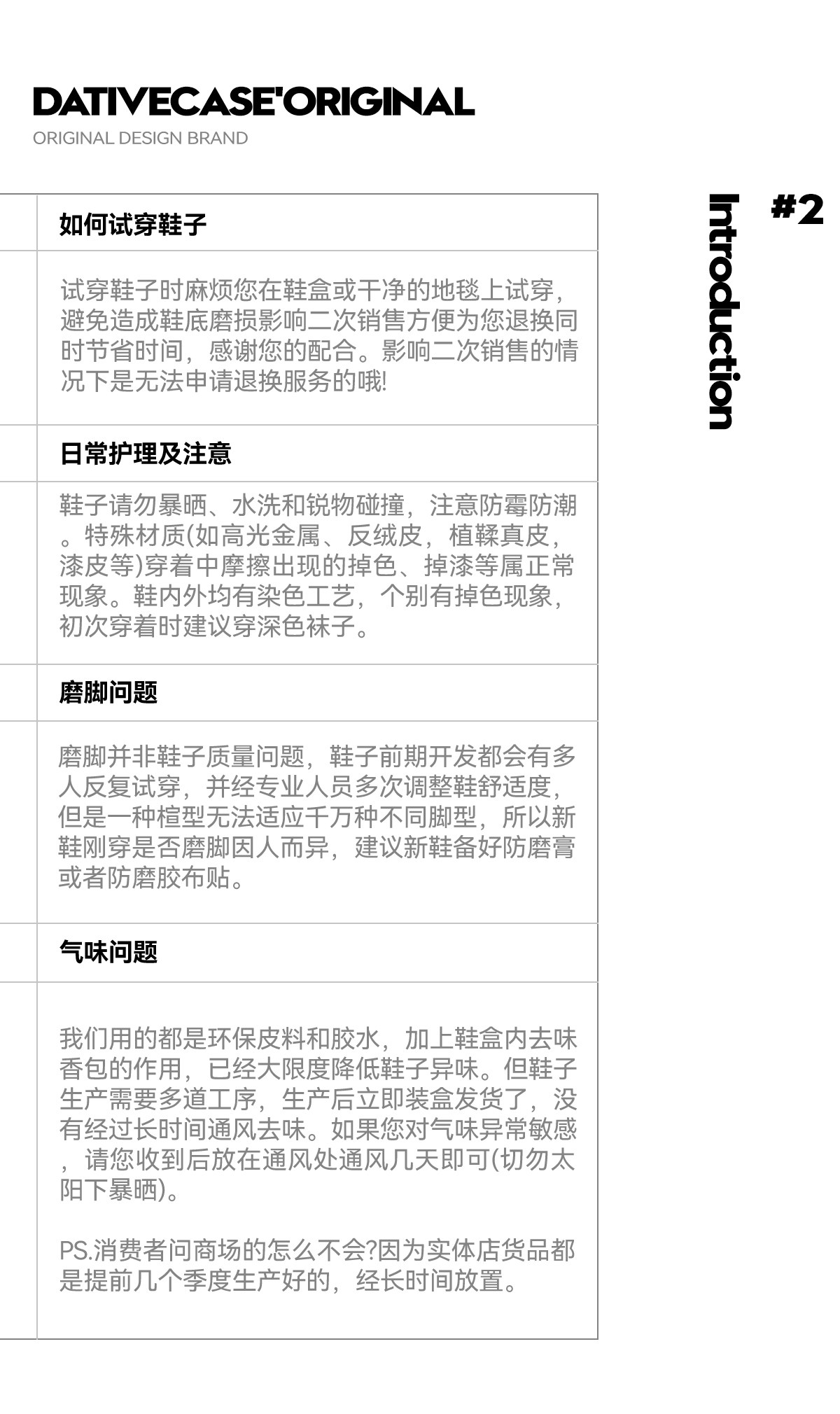 DATIVECASE'ORIGINAL
ORIGINAL DESIGN BRAND

#2
Introduction

如何试穿鞋子

试穿鞋子时麻烦您在鞋盒或干净的地毯上试穿，避免造成鞋底磨损影响二次销售方便为您退换同时节省时间，感谢您的配合。影响二次销售的情况下是无法申请退换服务的哦!

日常护理及注意

鞋子请勿暴晒、水洗和锐物碰撞，注意防霉防潮。特殊材质(如高光金属、反绒皮，植鞣真皮，漆皮等)穿着中摩擦出现的掉色、掉漆等属正常现象。鞋内外均有染色工艺，个别有掉色现象，初次穿着时建议穿深色袜子。

磨脚问题

磨脚并非鞋子质量问题，鞋子前期开发都会有多人反复试穿，并经专业人员多次调整鞋舒适度，但是一种楦型无法适应千万种不同脚型，所以新鞋刚穿是否磨脚因人而异，建议新鞋备好防磨膏或者防磨胶布贴。

气味问题

我们用的都是环保皮料和胶水，加上鞋盒内去味香包的作用，已经大限度降低鞋子异味。但鞋子生产需要多道工序，生产后立即装盒发货了，没有经过长时间通风去味。如果您对气味异常敏感，请您收到后放在通风处通风几天即可(切勿太阳下暴晒)。

PS.消费者问商场的怎么不会?因为实体店货品都是提前几个季度生产好的，经长时间放置。